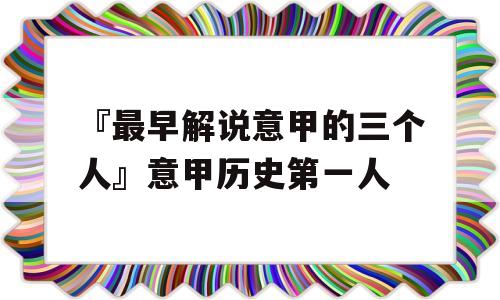 『最早解说意甲的三个人』意甲历史第一人